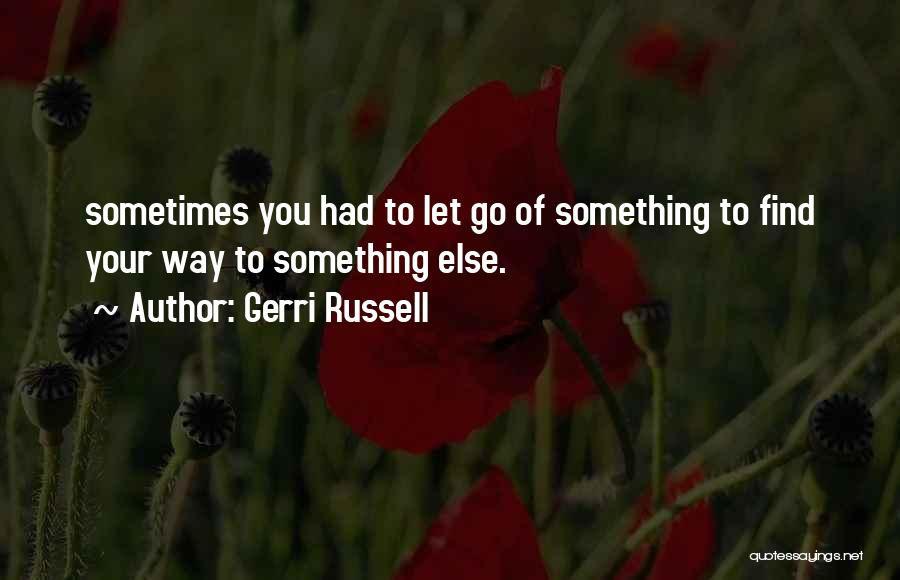 sometimes you had to let go of something to find your way to something else.

~ Author: Gerri Russell

quotessayings.net